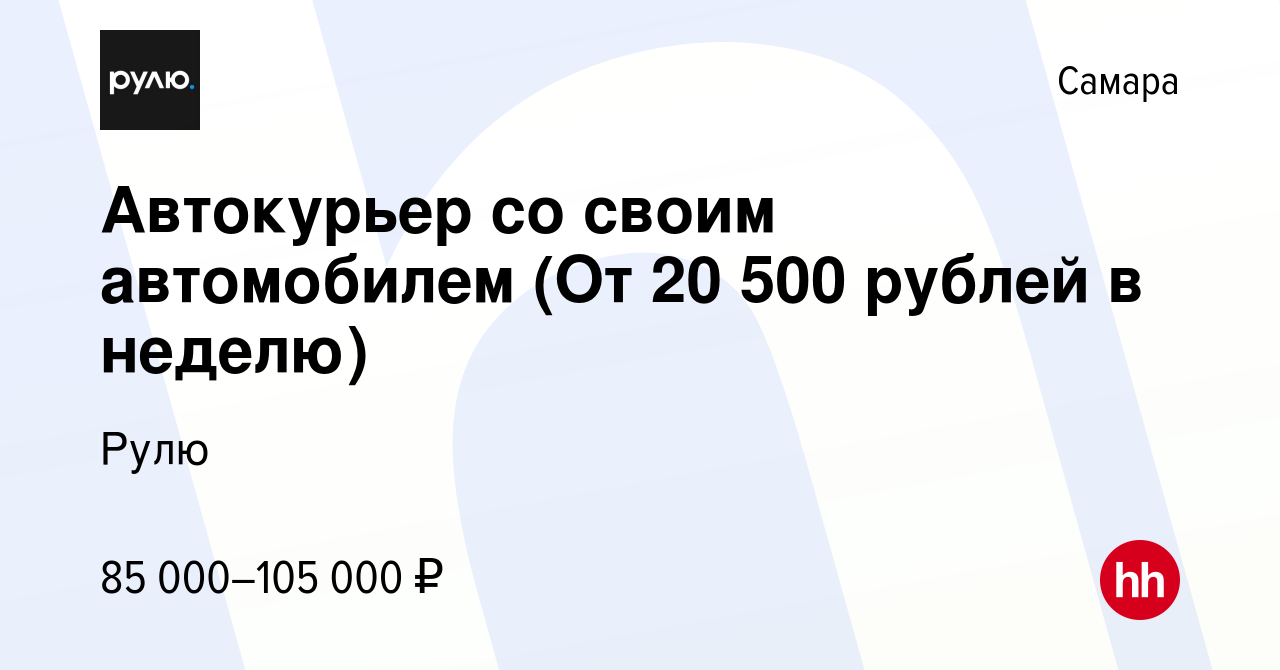 рулю.

Самара

Автокурьер со своим автомобилем (От 20 500 рублей в неделю)

Рулю

85 000–105 000 ₽

hh